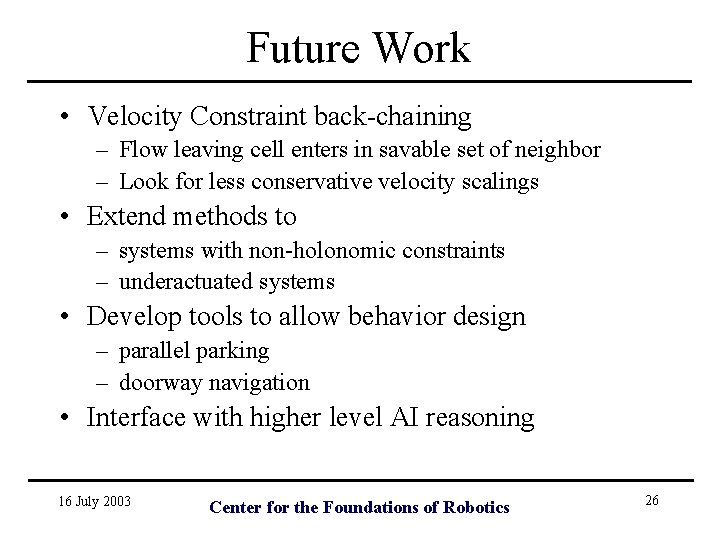 Future Work

• Velocity Constraint back-chaining
– Flow leaving cell enters in savable set of neighbor
– Look for less conservative velocity scalings
• Extend methods to
– systems with non-holonomic constraints
– underactuated systems
• Develop tools to allow behavior design
– parallel parking
– doorway navigation
• Interface with higher level AI reasoning

16 July 2003

Center for the Foundations of Robotics

26